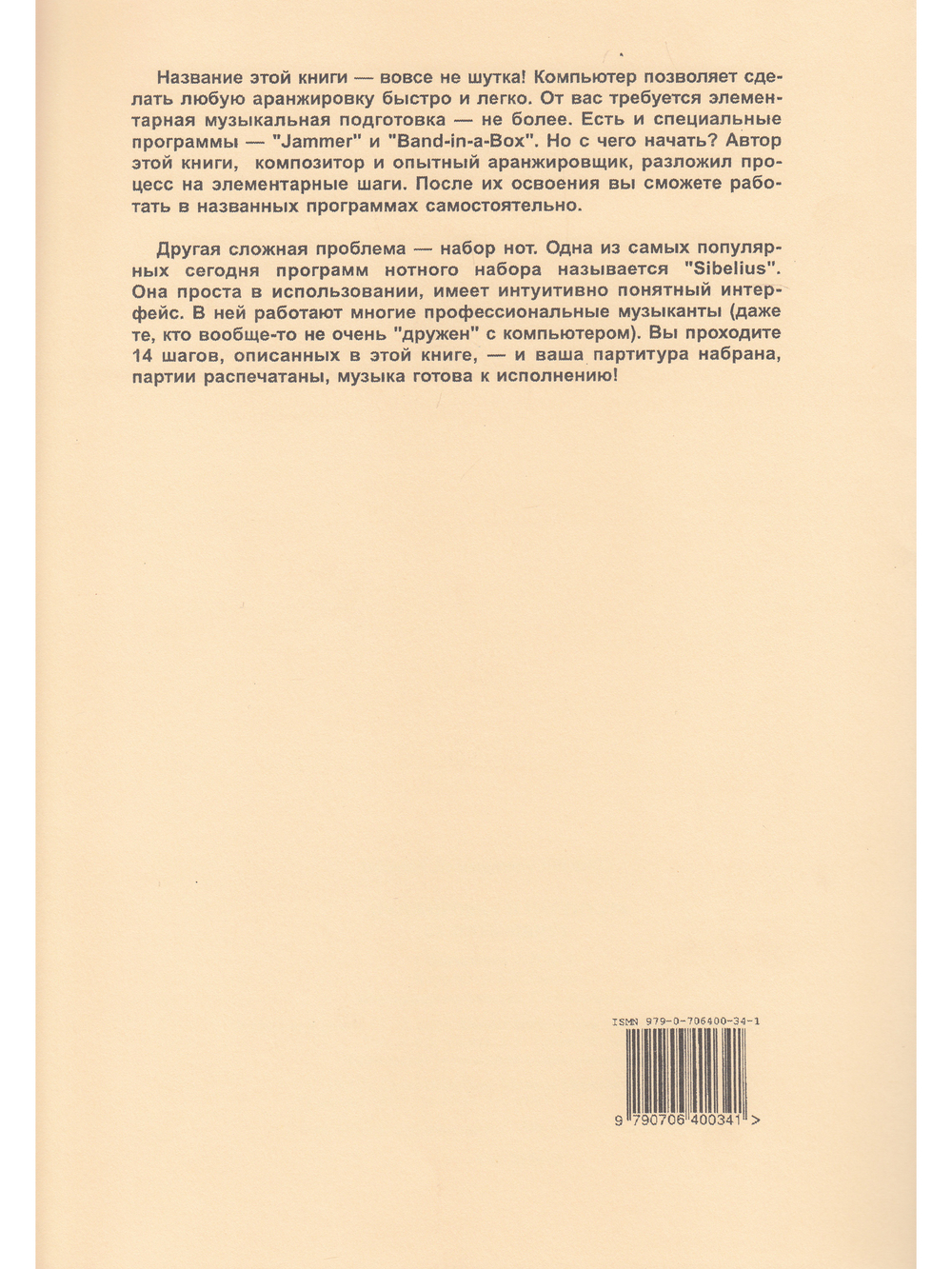 Название этой книги — вовсе не шутка! Компьютер позволяет сделать любую аранжировку быстро и легко. От вас требуется элементарная музыкальная подготовка — не более. Есть и специальные программы — "Jammer" и "Band-in-a-Box". Но с чего начать? Автор этой книги, композитор и опытный аранжировщик, разложил процесс на элементарные шаги. После их освоения вы сможете работать в названных программах самостоятельно.

Другая сложная проблема — набор нот. Одна из самых популярных сегодня программ нотного набора называется "Sibelius". Она проста в использовании, имеет интуитивно понятный интерфейс. В ней работают многие профессиональные музыканты (даже те, кто вообще-то не очень "дружен" с компьютером). Вы проходите 14 шагов, описанных в этой книге, — и ваша партитура набрана, партии распечатаны, музыка готова к исполнению!

ISMN 979-0-706400-34-1

9 790706 400341 >